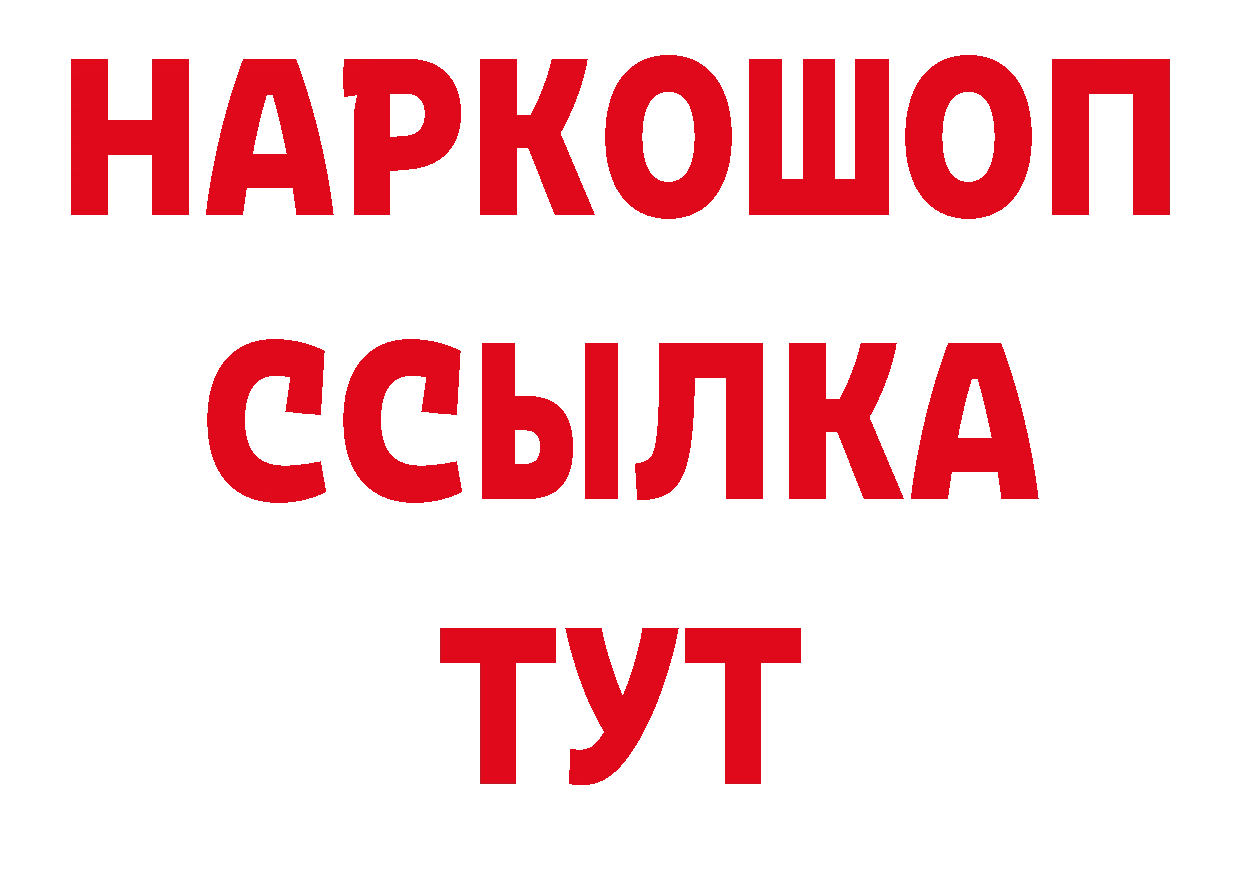 НАРКОШОП
ССЫЛКА
ТУТ